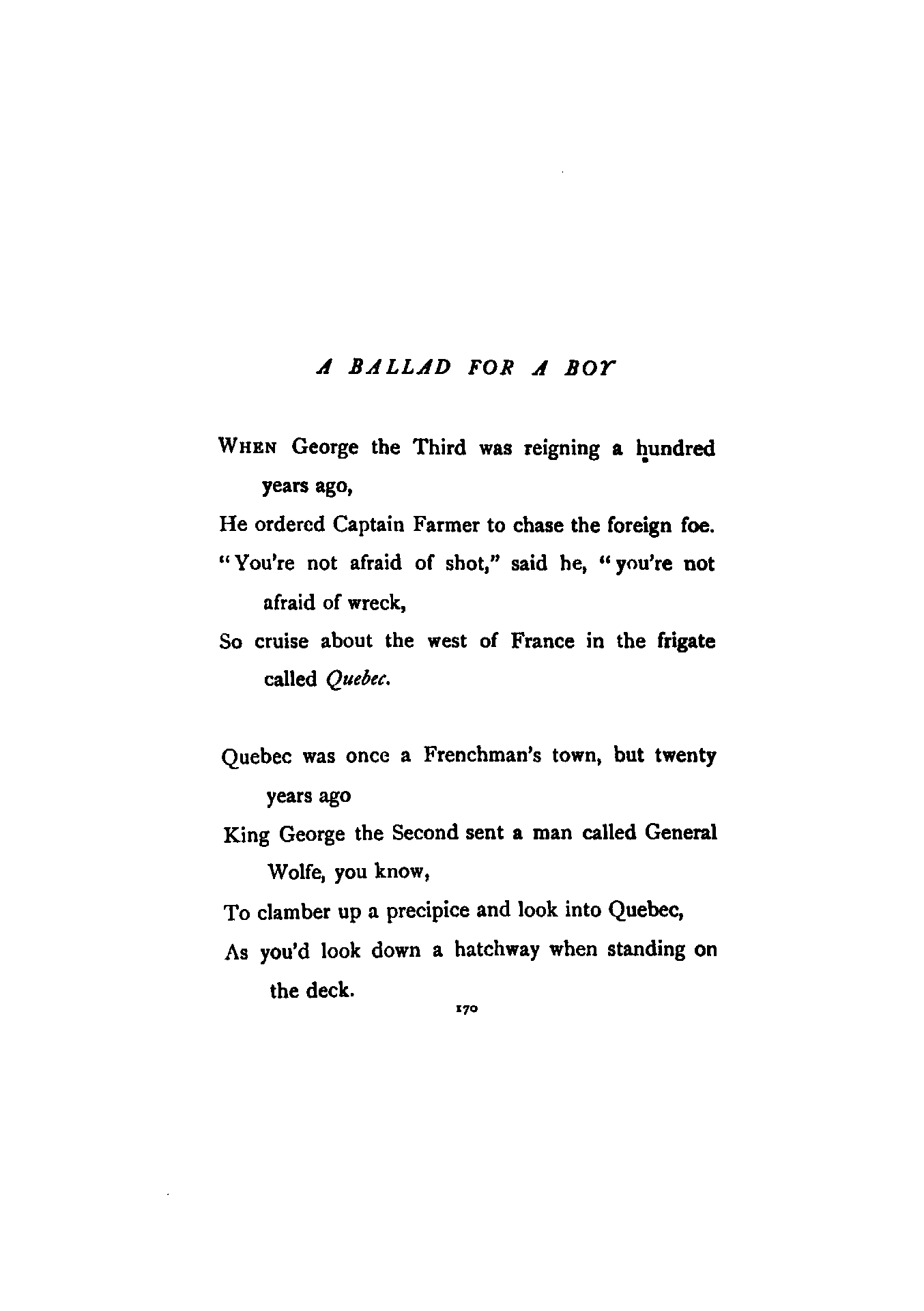 A BALLAD FOR A BOY

When George the Third was reigning a hundred years ago,
He ordered Captain Farmer to chase the foreign foe.
"You're not afraid of shot," said he, "you're not afraid of wreck,
So cruise about the west of France in the frigate called Quebec.

Quebec was once a Frenchman's town, but twenty years ago
King George the Second sent a man called General Wolfe, you know,
To clamber up a precipice and look into Quebec,
As you'd look down a hatchway when standing on the deck.

170